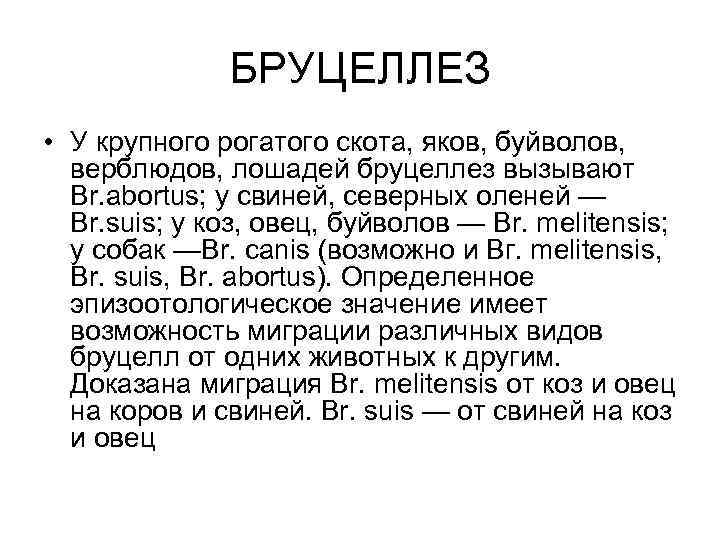 БРУЦЕЛЛЕЗ

• У крупного рогатого скота, яков, буйволов, верблюдов, лошадей бруцеллез вызывают Br.abortus; у свиней, северных оленей — Br.suis; у коз, овец, буйволов — Br. melitensis; у собак —Br. canis (возможно и Br. melitensis, Br. suis, Br. abortus). Определенное эпизоотологическое значение имеет возможность миграции различных видов бруцелл от одних животных к другим. Доказана миграция Br. melitensis от коз и овец на коров и свиней. Br. suis — от свиней на коз и овец